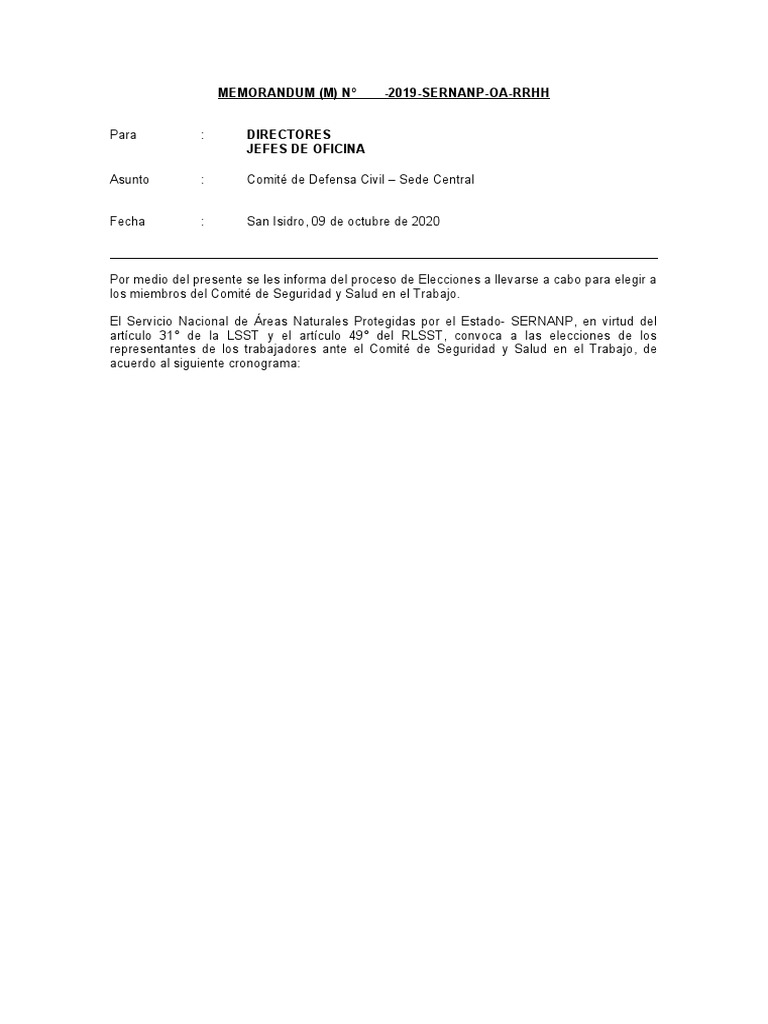 MEMORANDUM (M) N° -2019-SERNANP-OA-RRHH

Para : DIRECTORES
JEFES DE OFICINA

Asunto : Comité de Defensa Civil – Sede Central

Fecha : San Isidro, 09 de octubre de 2020

Por medio del presente se les informa del proceso de Elecciones a llevarse a cabo para elegir a los miembros del Comité de Seguridad y Salud en el Trabajo.

El Servicio Nacional de Áreas Naturales Protegidas por el Estado- SERNANP, en virtud del artículo 31° de la LSST y el artículo 49° del RLSST, convoca a las elecciones de los representantes de los trabajadores ante el Comité de Seguridad y Salud en el Trabajo, de acuerdo al siguiente cronograma: